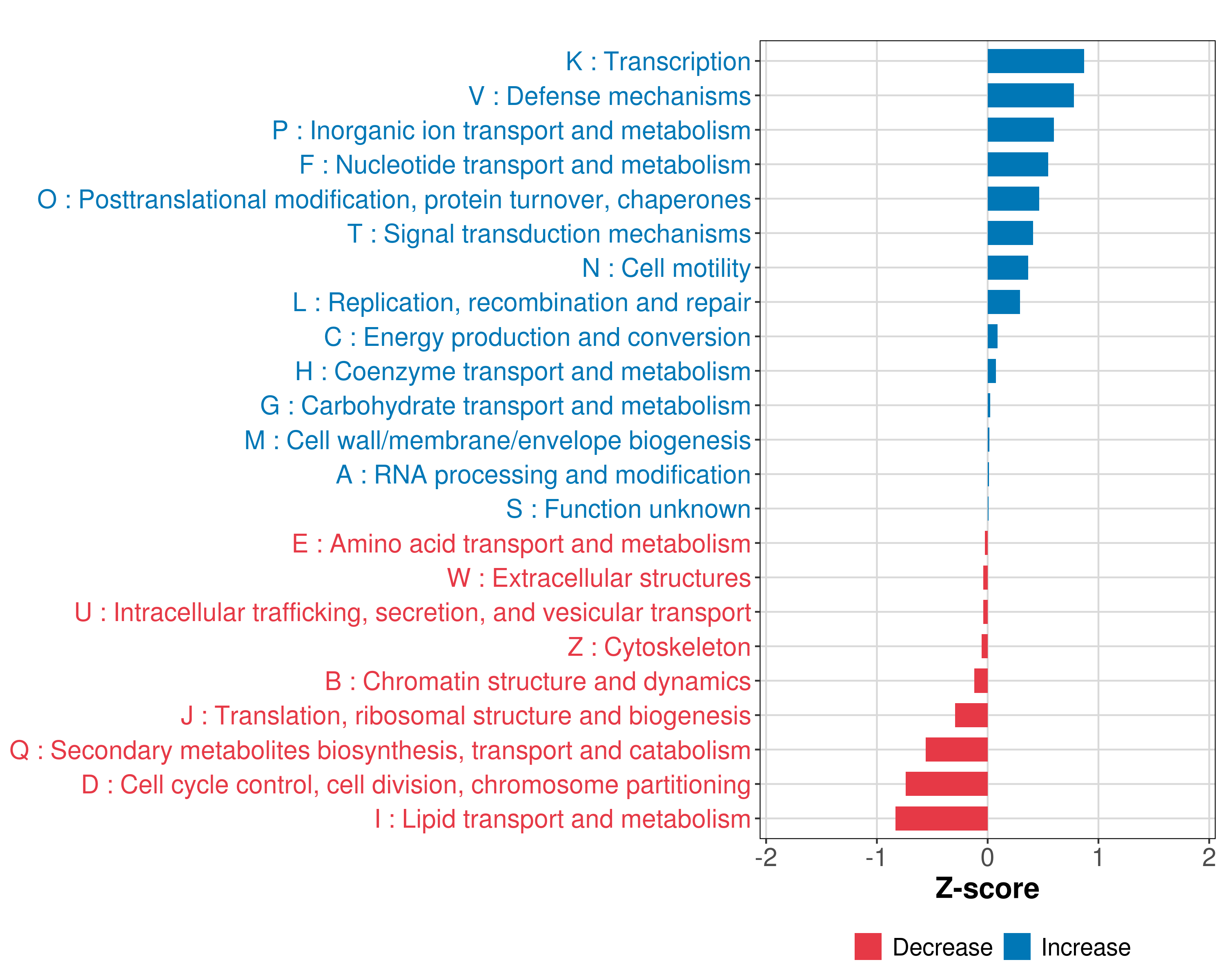 K : Transcription
V : Defense mechanisms
P : Inorganic ion transport and metabolism
F : Nucleotide transport and metabolism
O : Posttranslational modification, protein turnover, chaperones
T : Signal transduction mechanisms
N : Cell motility
L : Replication, recombination and repair
C : Energy production and conversion
H : Coenzyme transport and metabolism
G : Carbohydrate transport and metabolism
M : Cell wall/membrane/envelope biogenesis
A : RNA processing and modification
S : Function unknown
E : Amino acid transport and metabolism
W : Extracellular structures
U : Intracellular trafficking, secretion, and vesicular transport
Z : Cytoskeleton
B : Chromatin structure and dynamics
J : Translation, ribosomal structure and biogenesis
Q : Secondary metabolites biosynthesis, transport and catabolism
D : Cell cycle control, cell division, chromosome partitioning
I : Lipid transport and metabolism

-2 -1 0 1 2
Z-score

Decrease Increase